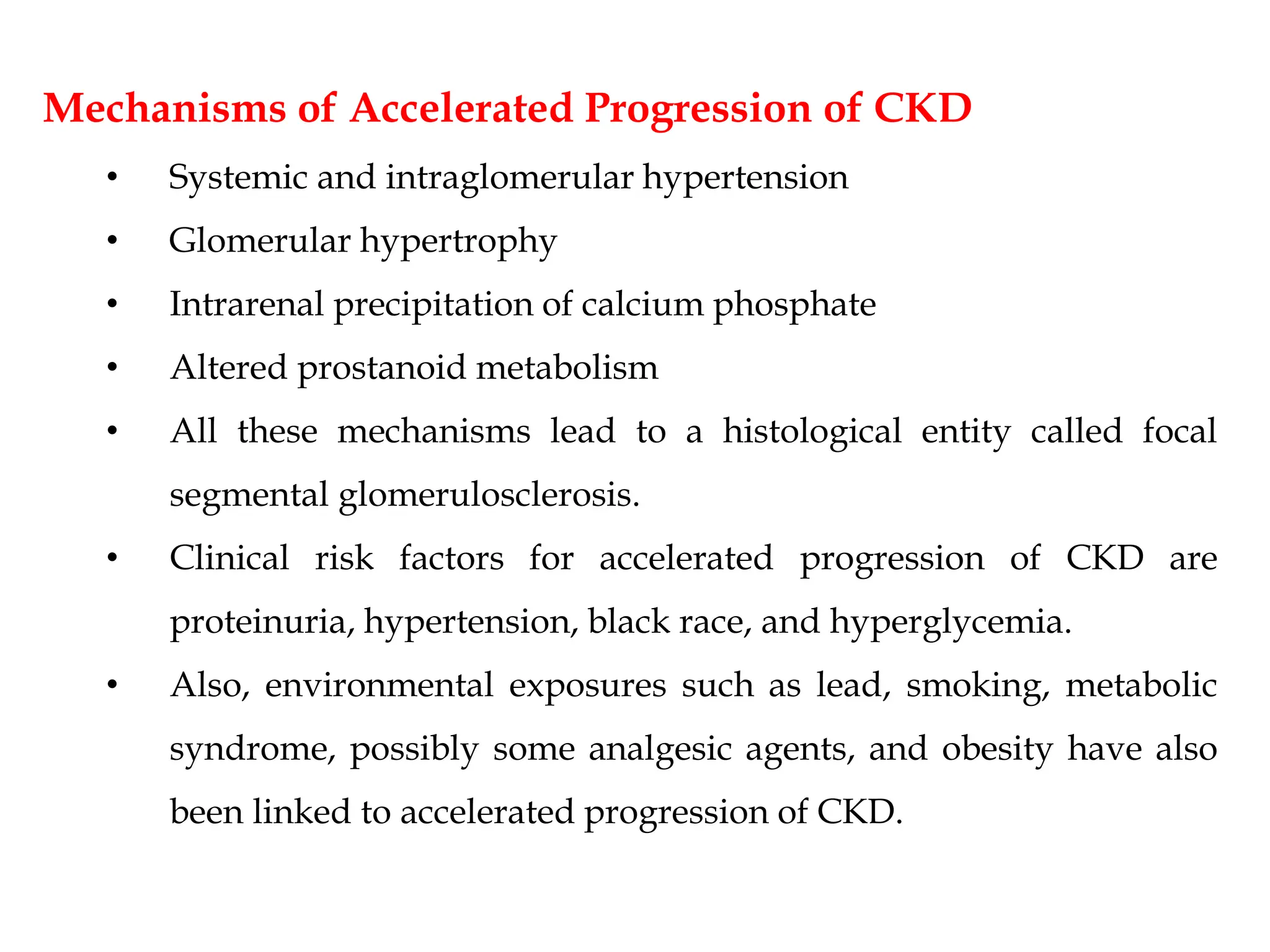 Mechanisms of Accelerated Progression of CKD

• Systemic and intraglomerular hypertension
• Glomerular hypertrophy
• Intrarenal precipitation of calcium phosphate
• Altered prostanoid metabolism
• All these mechanisms lead to a histological entity called focal segmental glomerulosclerosis.
• Clinical risk factors for accelerated progression of CKD are proteinuria, hypertension, black race, and hyperglycemia.
• Also, environmental exposures such as lead, smoking, metabolic syndrome, possibly some analgesic agents, and obesity have also been linked to accelerated progression of CKD.